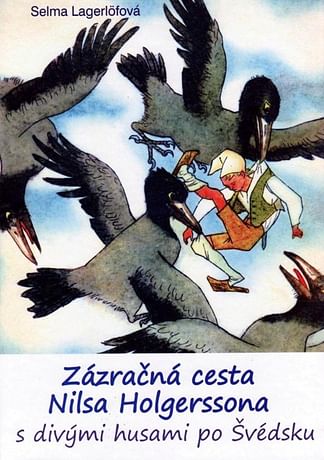 Selma Lagerlöfová

Zázračná cesta
Nilsa Holgerssona
s divými husami po Švédsku